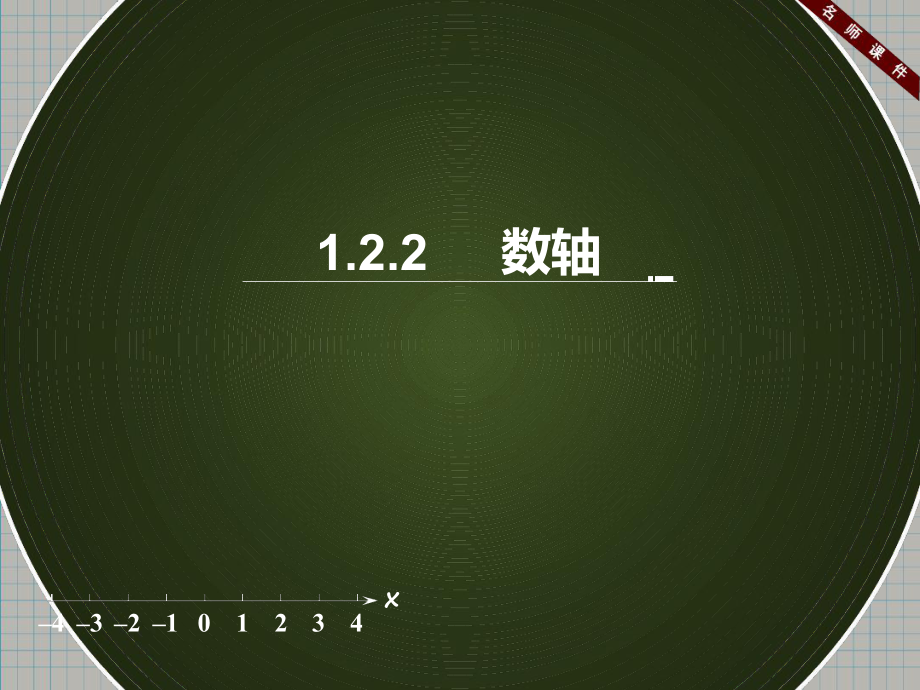 名师课件

1.2.2 数轴

x

–4 –3 –2 –1 0 1 2 3 4